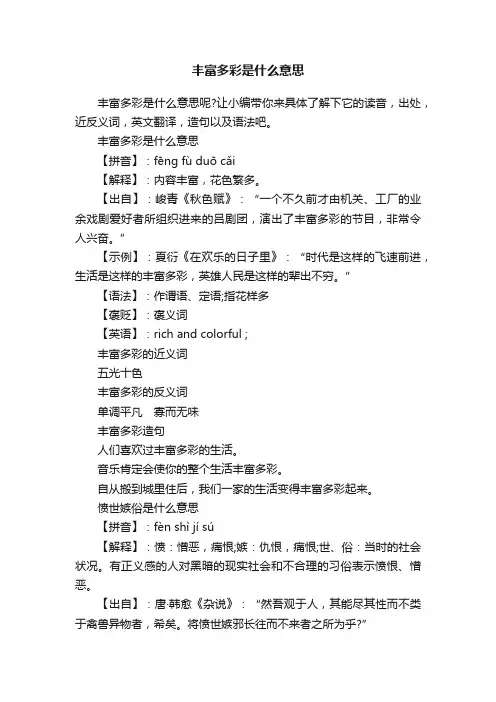 丰富多彩是什么意思

丰富多彩是什么意思呢?让小编带你来具体了解下它的读音，出处，近反义词，英文翻译，造句以及语法吧。

丰富多彩是什么意思

【拼音】：fēng fù duō cǎi

【解释】：内容丰富，花色繁多。

【出自】：峻青《秋色赋》：“一个不久前才由机关、工厂的业余戏剧爱好者所组织进来的吕剧团，演出了丰富多彩的节目，非常令人兴奋。”

【示例】：夏衍《在欢乐的日子里》：“时代是这样的飞速前进，生活是这样的丰富多彩，英雄人民是这样的辈出不穷。”

【语法】：作谓语、定语;指花样多

【褒贬】：褒义词

【英语】：rich and colorful ;

丰富多彩的近义词

五光十色

丰富多彩的反义词

单调平凡　寡而无味

丰富多彩造句

人们喜欢过丰富多彩的生活。

音乐肯定会使你的整个生活丰富多彩。

自从搬到城里住后，我们一家的生活变得丰富多彩起来。

愤世嫉俗是什么意思

【拼音】：fèn shì jí sú

【解释】：愤：憎恶，痛恨;嫉：仇恨，痛恨;世、俗：当时的社会状况。有正义感的人对黑暗的现实社会和不合理的习俗表示愤恨、憎恶。

【出自】：唐·韩愈《杂说》：“然吾观于人，其能尽其性而不类于禽兽异物者，希矣。将愤世嫉邪长往而不来者之所为乎?”